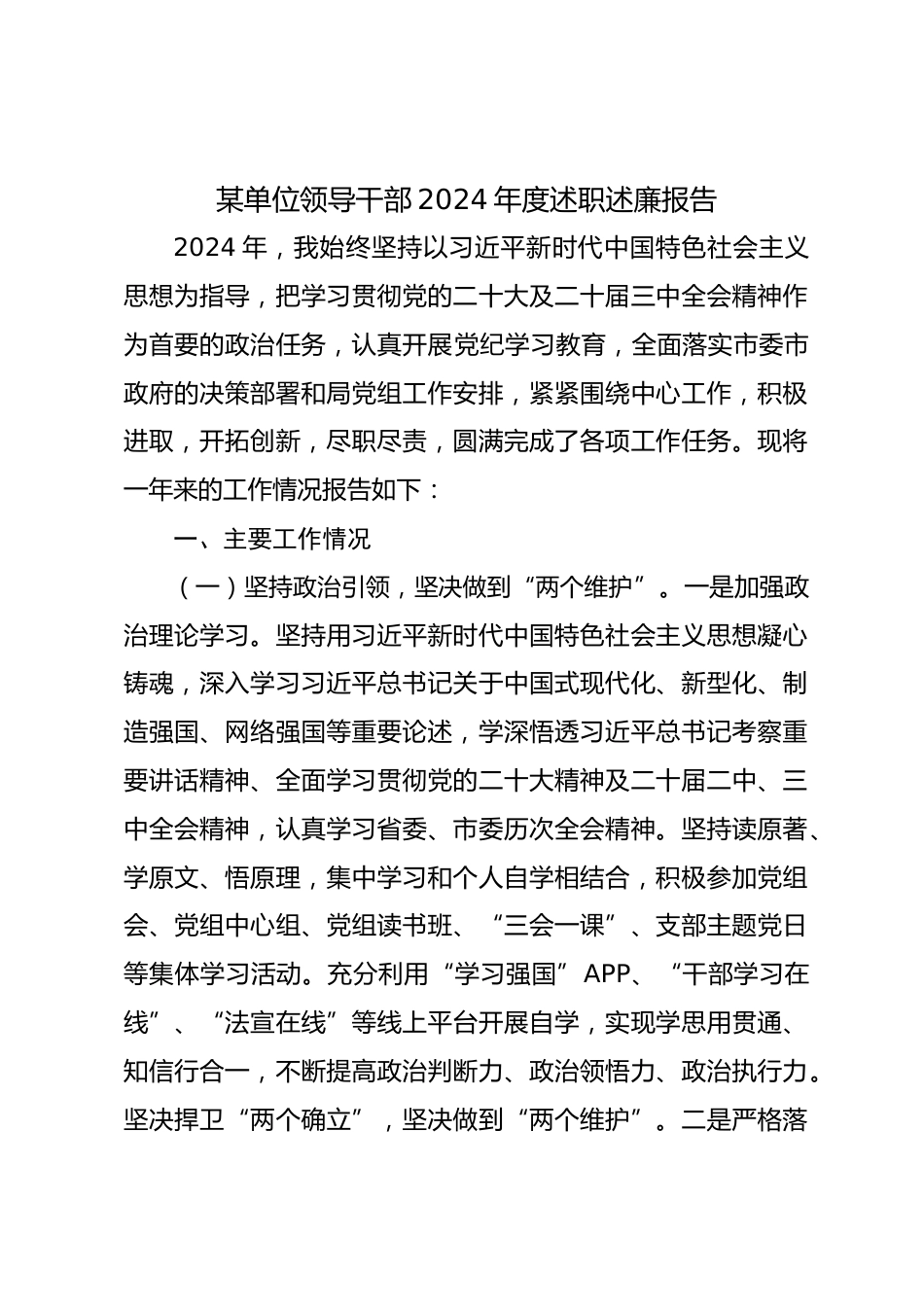 某单位领导干部2024年度述职述廉报告

2024年，我始终坚持以习近平新时代中国特色社会主义思想为指导，把学习贯彻党的二十大及二十届三中全会精神作为首要的政治任务，认真开展党纪学习教育，全面落实市委市政府的决策部署和局党组工作安排，紧紧围绕中心工作，积极进取，开拓创新，尽职尽责，圆满完成了各项工作任务。现将一年来的工作情况报告如下：

一、主要工作情况

（一）坚持政治引领，坚决做到“两个维护”。一是加强政治理论学习。坚持用习近平新时代中国特色社会主义思想凝心铸魂，深入学习习近平总书记关于中国式现代化、新型化、制造强国、网络强国等重要论述，学深悟透习近平总书记考察重要讲话精神、全面学习贯彻党的二十大精神及二十届二中、三中全会精神，认真学习省委、市委历次全会精神。坚持读原著、学原文、悟原理，集中学习和个人自学相结合，积极参加党组会、党组中心组、党组读书班、“三会一课”、支部主题党日等集体学习活动。充分利用“学习强国”APP、“干部学习在线”、“法宣在线”等线上平台开展自学，实现学思用贯通、知信行合一，不断提高政治判断力、政治领悟力、政治执行力。坚决捍卫“两个确立”，坚决做到“两个维护”。二是严格落